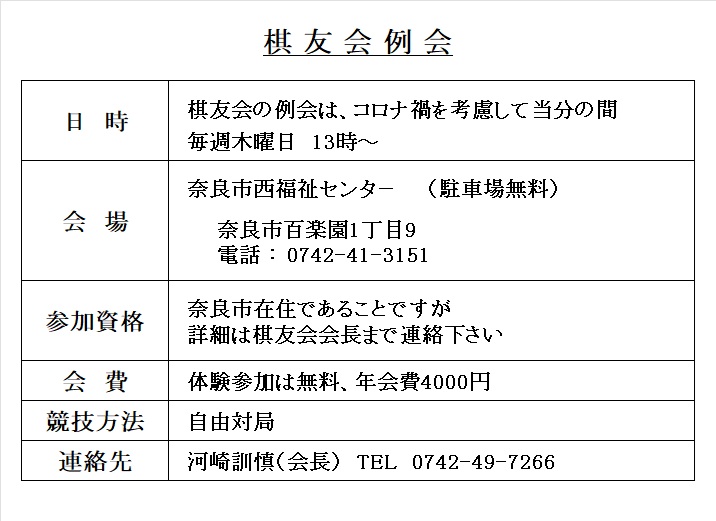 棋友会例会

| 日 時 | 棋友会の例会は、コロナ禍を考慮して当分の間 毎週木曜日 13時～ |
|---|---|
| 会 場 | 奈良市西福祉センター （駐車場無料） 奈良市百楽園1丁目9 電話：0742-41-3151 |
| 参加資格 | 奈良市在住であることですが 詳細は棋友会会長まで連絡下さい |
| 会 費 | 体験参加は無料、年会費4000円 |
| 競技方法 | 自由対局 |
| 連絡先 | 河崎訓慎（会長） TEL 0742-49-7266 |